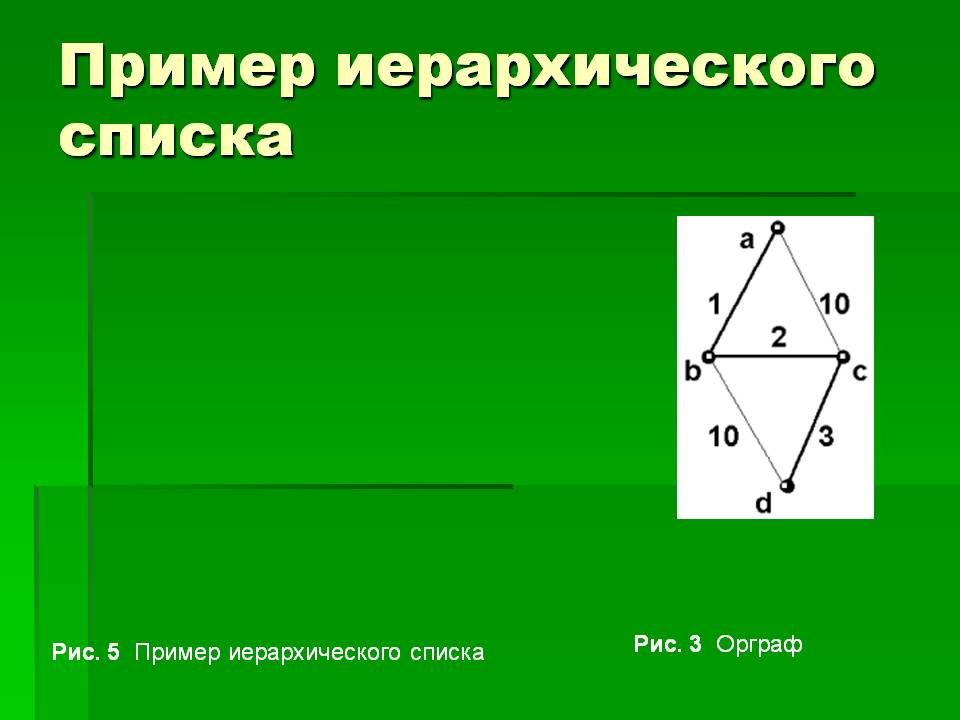 Пример иерархического списка

a
1
10
2
b
c
10
3
d

Рис. 5 Пример иерархического списка

Рис. 3 Орграф